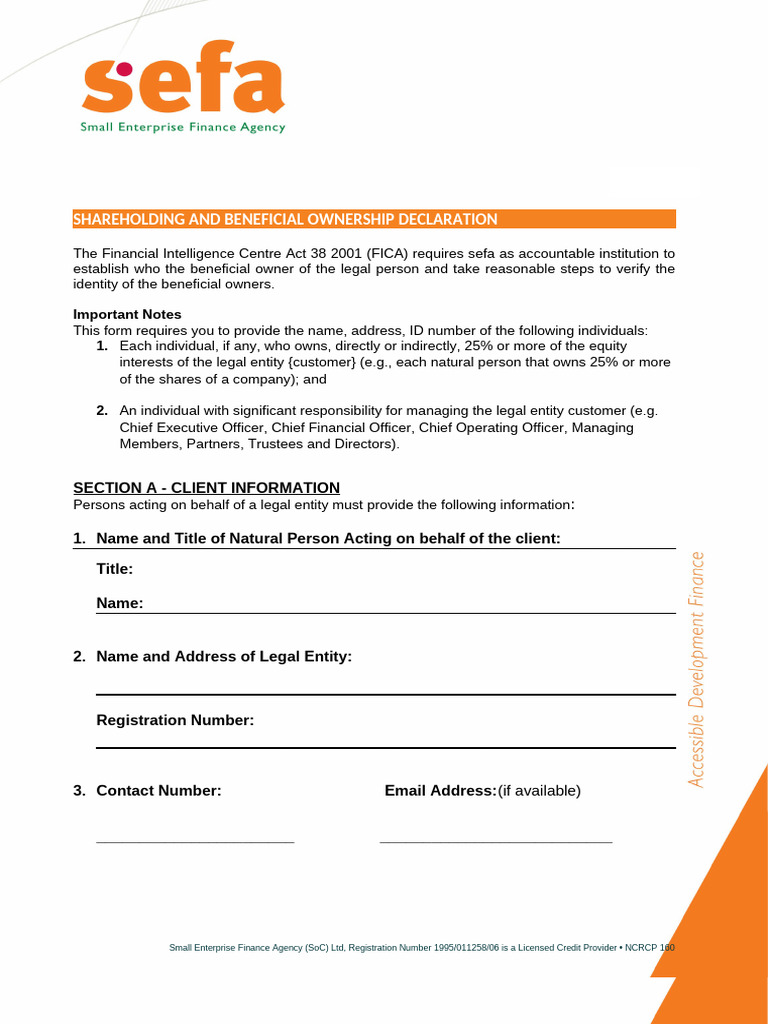 sefa
Small Enterprise Finance Agency

SHAREHOLDING AND BENEFICIAL OWNERSHIP DECLARATION

The Financial Intelligence Centre Act 38 2001 (FICA) requires sefa as accountable institution to establish who the beneficial owner of the legal person and take reasonable steps to verify the identity of the beneficial owners.

Important Notes
This form requires you to provide the name, address, ID number of the following individuals:
1. Each individual, if any, who owns, directly or indirectly, 25% or more of the equity interests of the legal entity {customer} (e.g., each natural person that owns 25% or more of the shares of a company); and

2. An individual with significant responsibility for managing the legal entity customer (e.g. Chief Executive Officer, Chief Financial Officer, Chief Operating Officer, Managing Members, Partners, Trustees and Directors).

SECTION A - CLIENT INFORMATION
Persons acting on behalf of a legal entity must provide the following information:

1. Name and Title of Natural Person Acting on behalf of the client:

Title:

Name:

2. Name and Address of Legal Entity:

Registration Number:

3. Contact Number: Email Address:(if available)

Accessible Development Finance

Small Enterprise Finance Agency (SoC) Ltd, Registration Number 1995/011258/06 is a Licensed Credit Provider • NCRCP 160